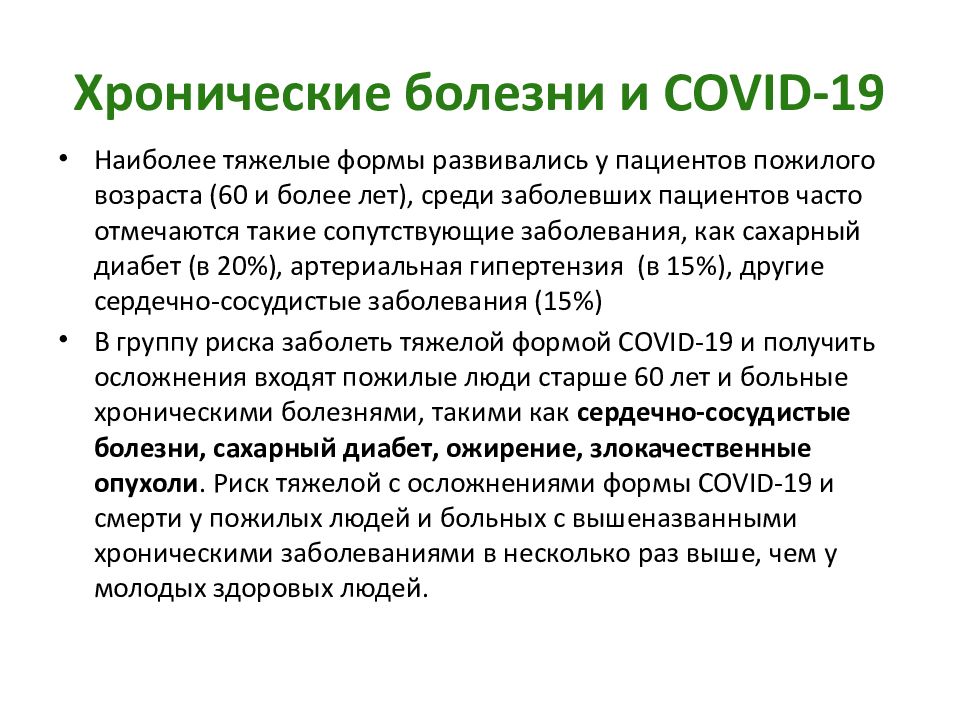 Хронические болезни и COVID-19

• Наиболее тяжелые формы развивались у пациентов пожилого возраста (60 и более лет), среди заболевших пациентов часто отмечаются такие сопутствующие заболевания, как сахарный диабет (в 20%), артериальная гипертензия (в 15%), другие сердечно-сосудистые заболевания (15%)

• В группу риска заболеть тяжелой формой COVID-19 и получить осложнения входят пожилые люди старше 60 лет и больные хроническими болезнями, такими как сердечно-сосудистые болезни, сахарный диабет, ожирение, злокачественные опухоли. Риск тяжелой с осложнениями формы COVID-19 и смерти у пожилых людей и больных с вышеназванными хроническими заболеваниями в несколько раз выше, чем у молодых здоровых людей.